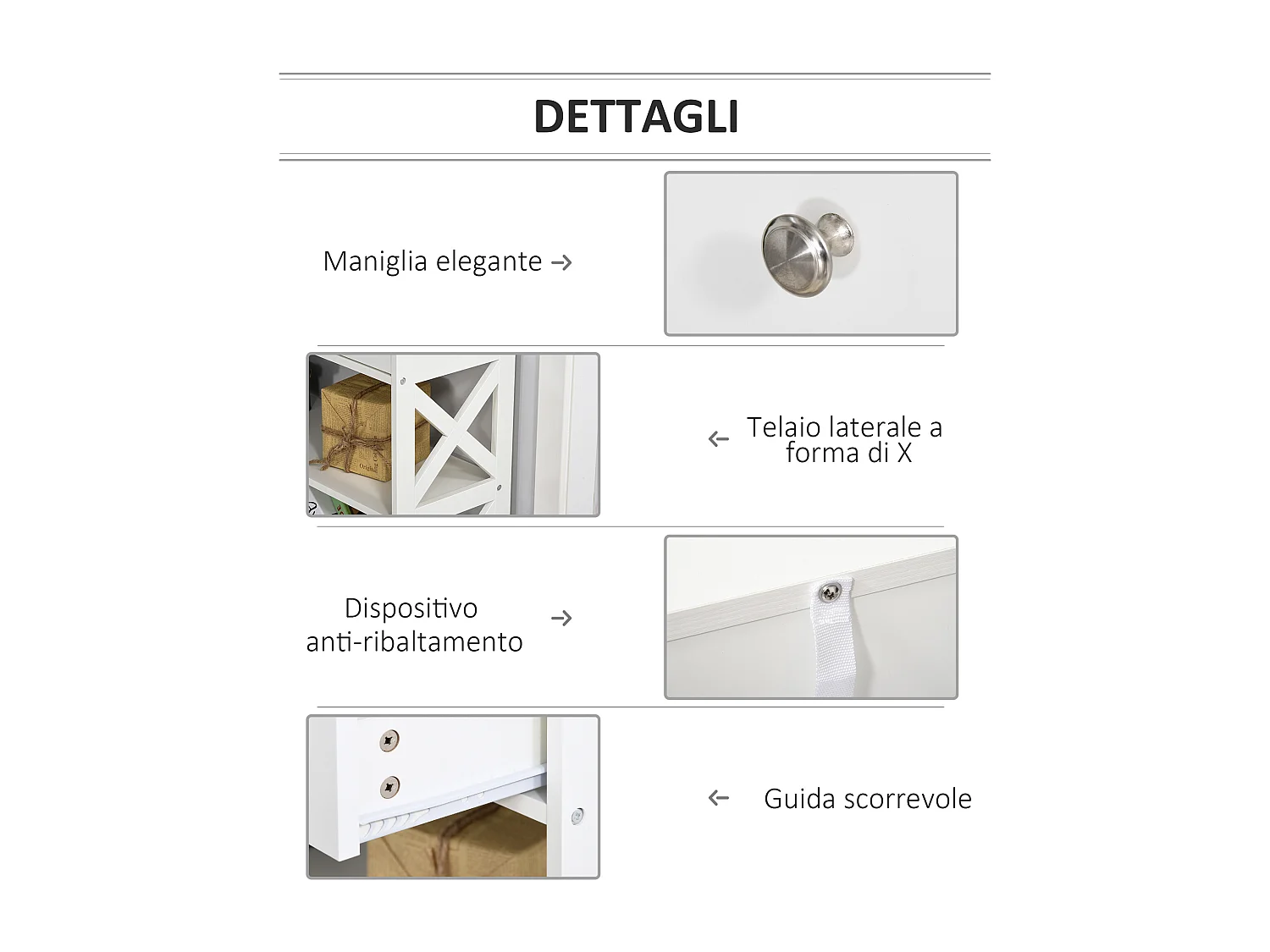 DETTAGLI

Maniglia elegante →

← Telaio laterale a forma di X

Dispositivo anti-ribaltamento →

← Guida scorrevole